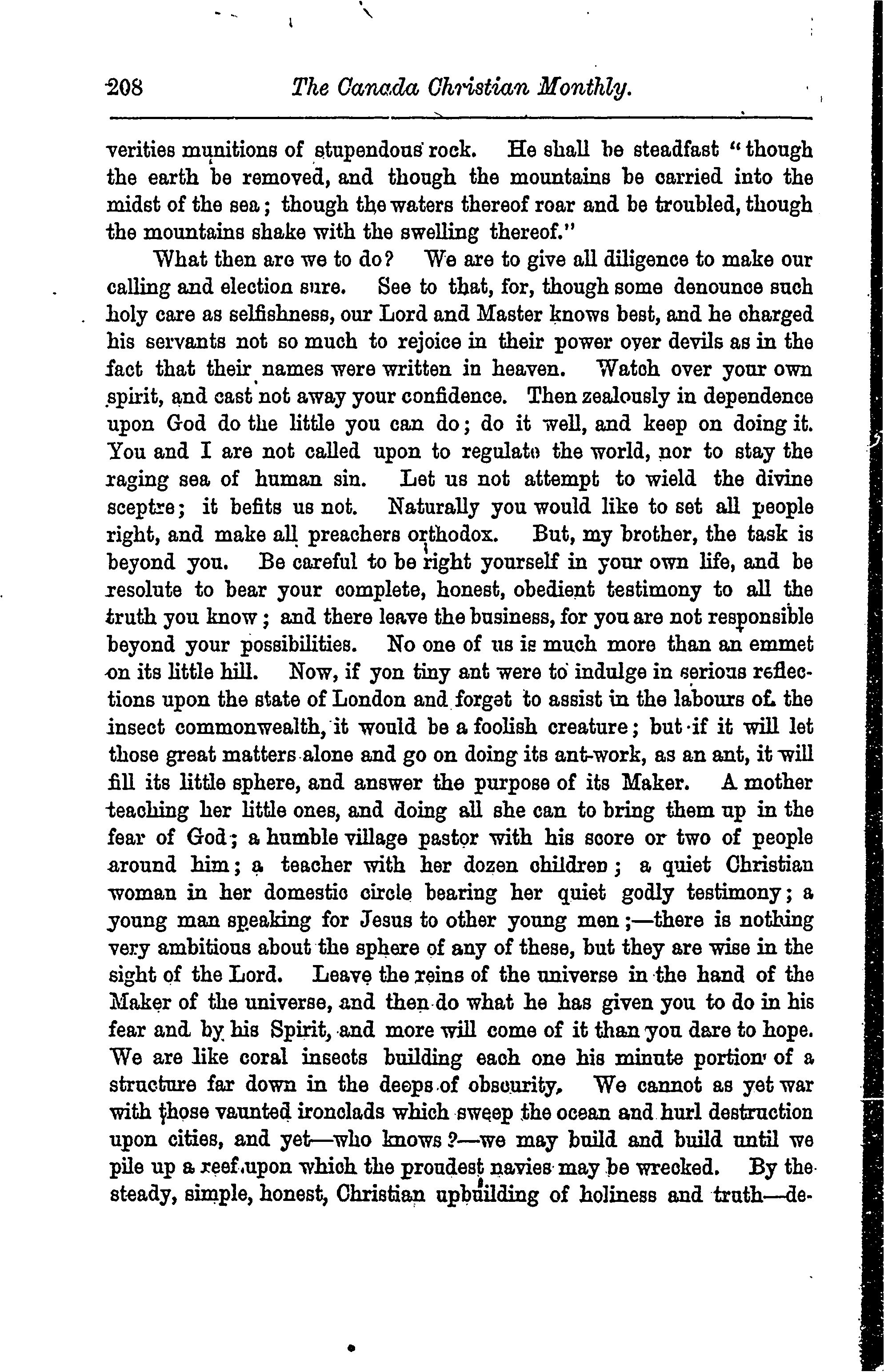 208 The Canada Christian Monthly.

verities munitions of stupendous rock. He shall be steadfast "though the earth be removed, and though the mountains be carried into the midst of the sea; though the waters thereof roar and be troubled, though the mountains shake with the swelling thereof."

What then are we to do? We are to give all diligence to make our calling and election sure. See to that, for, though some denounce such holy care as selfishness, our Lord and Master knows best, and he charged his servants not so much to rejoice in their power over devils as in the fact that their names were written in heaven. Watch over your own spirit, and cast not away your confidence. Then zealously in dependence upon God do the little you can do; do it well, and keep on doing it. You and I are not called upon to regulate the world, nor to stay the raging sea of human sin. Let us not attempt to wield the divine sceptre; it befits us not. Naturally you would like to set all people right, and make all preachers orthodox. But, my brother, the task is beyond you. Be careful to be right yourself in your own life, and be resolute to bear your complete, honest, obedient testimony to all the truth you know; and there leave the business, for you are not responsible beyond your possibilities. No one of us is much more than an emmet on its little hill. Now, if yon tiny ant were to indulge in serious reflections upon the state of London and forget to assist in the labours of the insect commonwealth, it would be a foolish creature; but if it will let those great matters alone and go on doing its ant-work, as an ant, it will fill its little sphere, and answer the purpose of its Maker. A mother teaching her little ones, and doing all she can to bring them up in the fear of God; a humble village pastor with his score or two of people around him; a teacher with her dozen children; a quiet Christian woman in her domestic circle bearing her quiet godly testimony; a young man speaking for Jesus to other young men;—there is nothing very ambitious about the sphere of any of these, but they are wise in the sight of the Lord. Leave the reins of the universe in the hand of the Maker of the universe, and then do what he has given you to do in his fear and by his Spirit, and more will come of it than you dare to hope. We are like coral insects building each one his minute portion of a structure far down in the deeps of obscurity. We cannot as yet war with those vaunted ironclads which sweep the ocean and hurl destruction upon cities, and yet—who knows?—we may build and build until we pile up a reef upon which the proudest navies may be wrecked. By the steady, simple, honest, Christian upbuilding of holiness and truth—de-